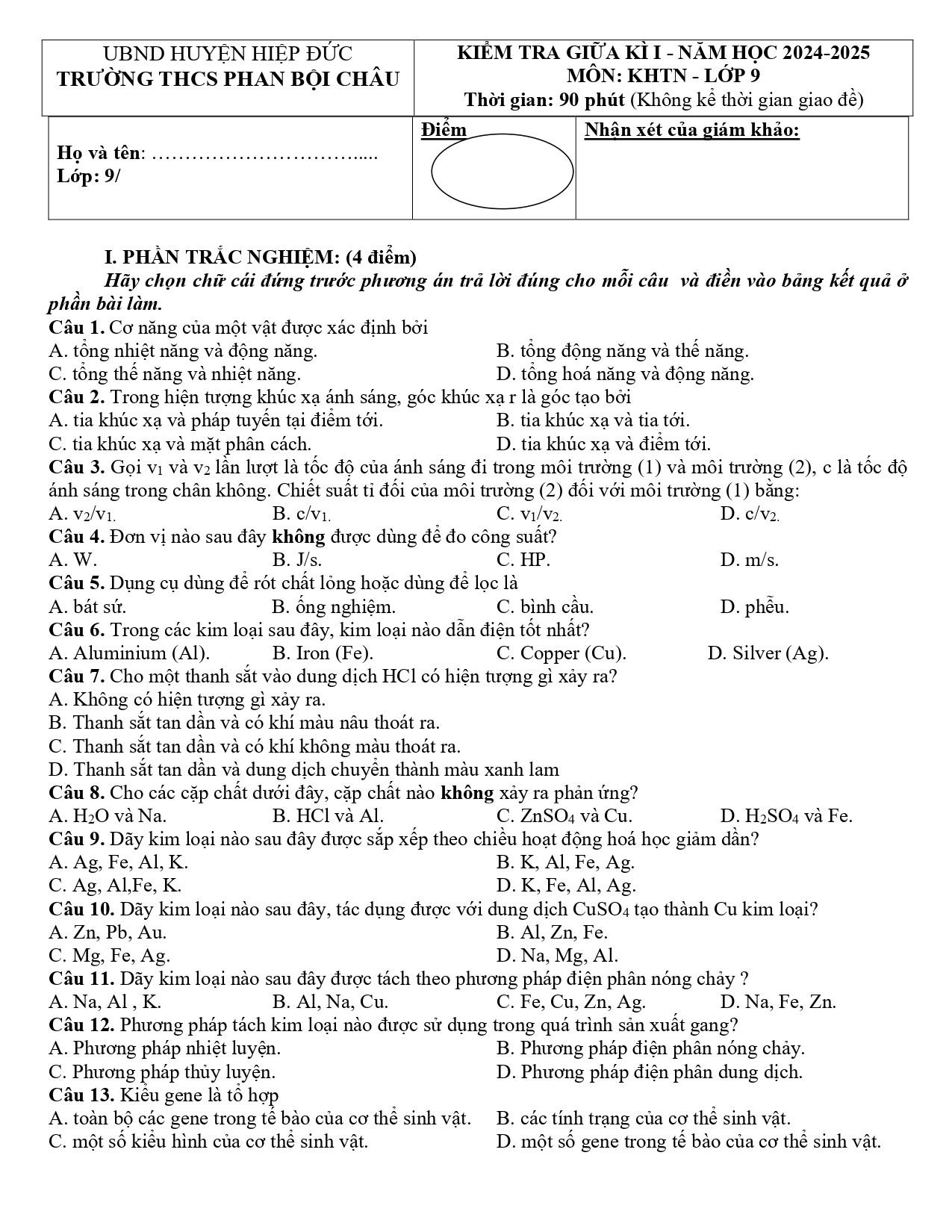 UBND HUYỆN HIỆP ĐỨC
TRƯỜNG THCS PHAN BỘI CHÂU

KIỂM TRA GIỮA KÌ I - NĂM HỌC 2024-2025
MÔN: KHTN - LỚP 9
Thời gian: 90 phút (Không kể thời gian giao đề)

Họ và tên: ____
Lớp: 9/

Điểm

Nhận xét của giám khảo:

I. PHẦN TRẮC NGHIỆM: (4 điểm)

Hãy chọn chữ cái đứng trước phương án trả lời đúng cho mỗi câu và điền vào bảng kết quả ở phần bài làm.

Câu 1. Cơ năng của một vật được xác định bởi
A. tổng nhiệt năng và động năng.
B. tổng động năng và thế năng.
C. tổng thế năng và nhiệt năng.
D. tổng hoá năng và động năng.
Câu 2. Trong hiện tượng khúc xạ ánh sáng, góc khúc xạ r là góc tạo bởi
A. tia khúc xạ và pháp tuyến tại điểm tới.
B. tia khúc xạ và tia tới.
C. tia khúc xạ và mặt phân cách.
D. tia khúc xạ và điểm tới.
Câu 3. Gọi $v_1$ và $v_2$ lần lượt là tốc độ của ánh sáng đi trong môi trường (1) và môi trường (2), c là tốc độ ánh sáng trong chân không. Chiết suất tỉ đối của môi trường (2) đối với môi trường (1) bằng:
A. $v_2/v_1$.
B. $c/v_1$.
C. $v_1/v_2$.
D. $c/v_2$.
Câu 4. Đơn vị nào sau đây không được dùng để đo công suất?
A. W.
B. J/s.
C. HP.
D. m/s.
Câu 5. Dụng cụ dùng để rót chất lỏng hoặc dùng để lọc là
A. bát sứ.
B. ống nghiệm.
C. bình cầu.
D. phễu.
Câu 6. Trong các kim loại sau đây, kim loại nào dẫn điện tốt nhất?
A. Aluminium (Al).
B. Iron (Fe).
C. Copper (Cu).
D. Silver (Ag).
Câu 7. Cho một thanh sắt vào dung dịch HCl có hiện tượng gì xảy ra?
A. Không có hiện tượng gì xảy ra.
B. Thanh sắt tan dần và có khí màu nâu thoát ra.
C. Thanh sắt tan dần và có khí không màu thoát ra.
D. Thanh sắt tan dần và dung dịch chuyển thành màu xanh lam
Câu 8. Cho các cặp chất dưới đây, cặp chất nào không xảy ra phản ứng?
A. $H_2O$ và Na.
B. HCl và Al.
C. $ZnSO_4$ và Cu.
D. $H_2SO_4$ và Fe.
Câu 9. Dãy kim loại nào sau đây được sắp xếp theo chiều hoạt động hoá học giảm dần?
A. Ag, Fe, Al, K.
B. K, Al, Fe, Ag.
C. Ag, Al,Fe, K.
D. K, Fe, Al, Ag.
Câu 10. Dãy kim loại nào sau đây, tác dụng được với dung dịch $CuSO_4$ tạo thành Cu kim loại?
A. Zn, Pb, Au.
B. Al, Zn, Fe.
C. Mg, Fe, Ag.
D. Na, Mg, Al.
Câu 11. Dãy kim loại nào sau đây được tách theo phương pháp điện phân nóng chảy ?
A. Na, Al , K.
B. Al, Na, Cu.
C. Fe, Cu, Zn, Ag.
D. Na, Fe, Zn.
Câu 12. Phương pháp tách kim loại nào được sử dụng trong quá trình sản xuất gang?
A. Phương pháp nhiệt luyện.
B. Phương pháp điện phân nóng chảy.
C. Phương pháp thủy luyện.
D. Phương pháp điện phân dung dịch.
Câu 13. Kiểu gene là tổ hợp
A. toàn bộ các gene trong tế bào của cơ thể sinh vật.
B. các tính trạng của cơ thể sinh vật.
C. một số kiểu hình của cơ thể sinh vật.
D. một số gene trong tế bào của cơ thể sinh vật.